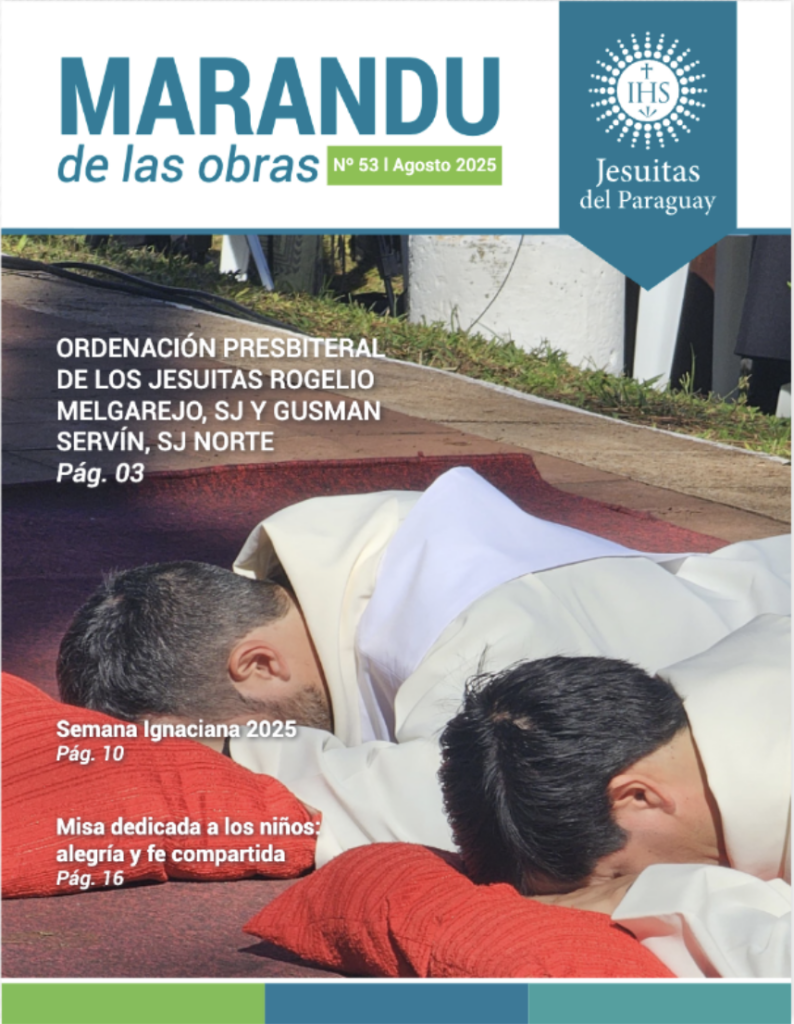 MARANDU
de las obras
Nº 53 | Agosto 2025

IHS
Jesuitas
del Paraguay

ORDENACIÓN PRESBITERAL DE LOS JESUITAS ROGELIO MELGAREJO, SJ Y GUSMAN SERVÍN, SJ NORTE
Pág. 03

Semana Ignaciana 2025
Pág. 10

Misa dedicada a los niños: alegría y fe compartida
Pág. 16